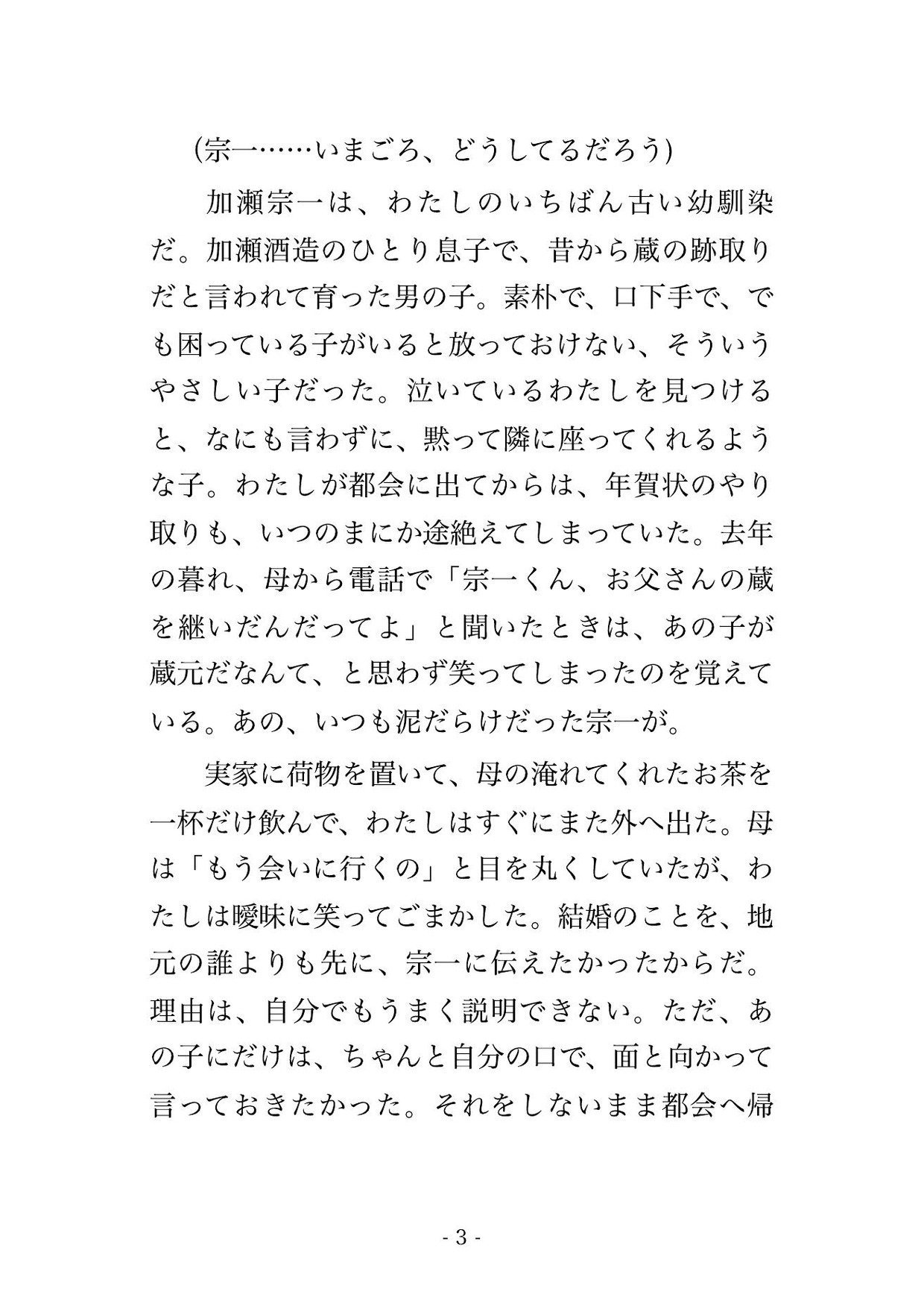 (宗一……いまごろ、どうしてるだろう)

加瀬宗一は、わたしのいちばん古い幼馴染だ。加瀬酒造のひとり息子で、昔から蔵の跡取りだと言われて育った男の子。素朴で、口下手で、でも困っている子がいると放っておけない、そういうやさしい子だった。泣いているわたしを見つけると、なにも言わずに、黙って隣に座ってくれるような子。わたしが都会に出てからは、年賀状のやり取りも、いつのまにか途絶えてしまっていた。去年の暮れ、母から電話で「宗一くん、お父さんの蔵を継いだんだってよ」と聞いたときは、あの子が蔵元だなんて、と思わず笑ってしまったのを覚えている。あの、いつも泥だらけだった宗一が。

実家に荷物を置いて、母の淹れてくれたお茶を一杯だけ飲んで、わたしはすぐにまた外へ出た。母は「もう会いに行くの」と目を丸くしていたが、わたしは曖昧に笑ってごまかした。結婚のことを、地元の誰よりも先に、宗一に伝えたかったからだ。理由は、自分でもうまく説明できない。ただ、あの子にだけは、ちゃんと自分の口で、面と向かって言っておきたかった。それをしないまま都会へ帰

- 3 -